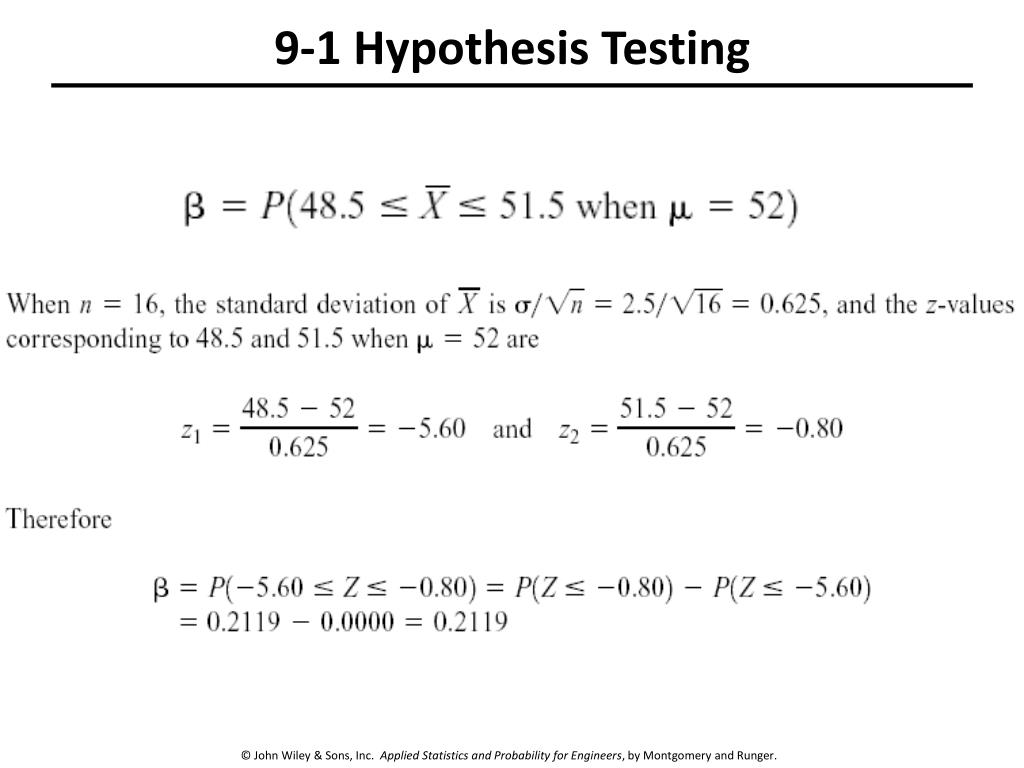 9-1 Hypothesis Testing

$\beta = P(48.5 \leq \overline{X} \leq 51.5 \text{ when } \mu = 52)$

When $n = 16$, the standard deviation of $\overline{X}$ is $\sigma/\sqrt{n} = 2.5/\sqrt{16} = 0.625$, and the $z$-values corresponding to 48.5 and 51.5 when $\mu = 52$ are

$z_1 = \frac{48.5 - 52}{0.625} = -5.60$ and $z_2 = \frac{51.5 - 52}{0.625} = -0.80$

Therefore

$\beta = P(-5.60 \leq Z \leq -0.80) = P(Z \leq -0.80) - P(Z \leq -5.60)$
$= 0.2119 - 0.0000 = 0.2119$

© John Wiley & Sons, Inc. Applied Statistics and Probability for Engineers, by Montgomery and Runger.